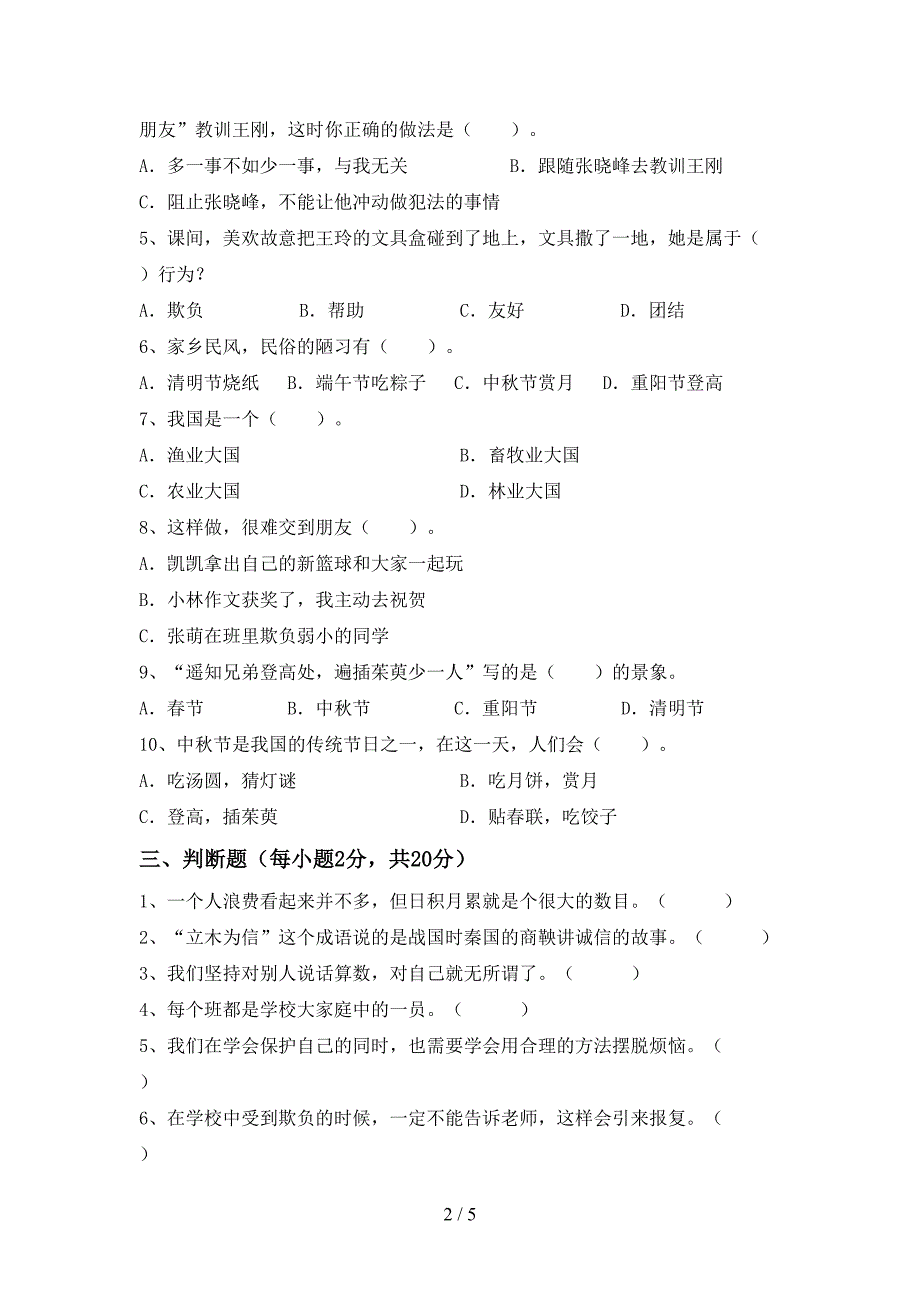 朋友”教训王刚，这时你正确的做法是（　　）。

A．多一事不如少一事，与我无关　　B．跟随张晓峰去教训王刚

C．阻止张晓峰，不能让他冲动做犯法的事情

5、课间，美欢故意把王玲的文具盒碰到了地上，文具撒了一地，她是属于（　　）行为？

A．欺负　　B．帮助　　C．友好　　D．团结

6、家乡民风，民俗的陋习有（　　）。

A．清明节烧纸　B．端午节吃粽子　C．中秋节赏月　D．重阳节登高

7、我国是一个（　　）。

A．渔业大国　　B．畜牧业大国

C．农业大国　　D．林业大国

8、这样做，很难交到朋友（　　）。

A．凯凯拿出自己的新篮球和大家一起玩

B．小林作文获奖了，我主动去祝贺

C．张萌在班里欺负弱小的同学

9、“遥知兄弟登高处，遍插茱萸少一人”写的是（　　）的景象。

A．春节　　B．中秋节　　C．重阳节　　D．清明节

10、中秋节是我国的传统节日之一，在这一天，人们会（　　）。

A．吃汤圆，猜灯谜　　B．吃月饼，赏月

C．登高，插茱萸　　D．贴春联，吃饺子

三、判断题（每小题2分，共20分）

1、一个人浪费看起来并不多，但日积月累就是个很大的数目。（　　）

2、“立木为信”这个成语说的是战国时秦国的商鞅讲诚信的故事。（　　）

3、我们坚持对别人说话算数，对自己就无所谓了。（　　）

4、每个班都是学校大家庭中的一员。（　　）

5、我们在学会保护自己的同时，也需要学会用合理的方法摆脱烦恼。（　　）

6、在学校中受到欺负的时候，一定不能告诉老师，这样会引来报复。（　　）

2 / 5